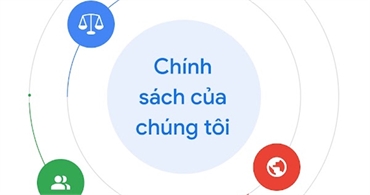 Chính sách của chúng tôi